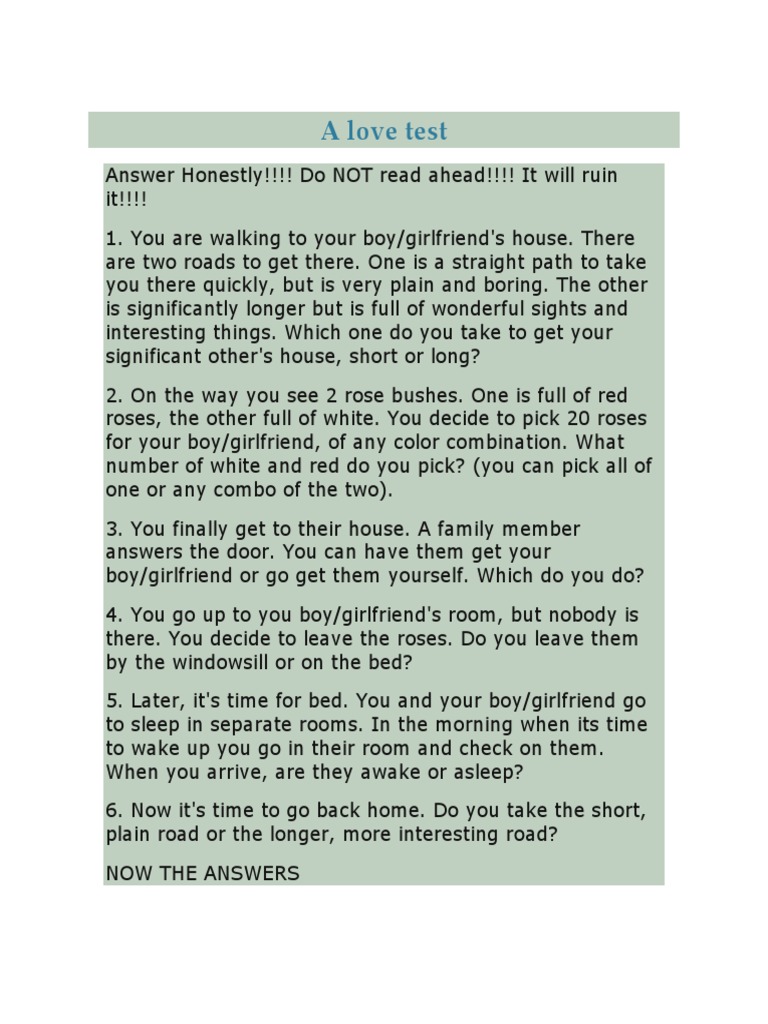 A love test

Answer Honestly!!!! Do NOT read ahead!!!! It will ruin it!!!!

1. You are walking to your boy/girlfriend's house. There are two roads to get there. One is a straight path to take you there quickly, but is very plain and boring. The other is significantly longer but is full of wonderful sights and interesting things. Which one do you take to get your significant other's house, short or long?

2. On the way you see 2 rose bushes. One is full of red roses, the other full of white. You decide to pick 20 roses for your boy/girlfriend, of any color combination. What number of white and red do you pick? (you can pick all of one or any combo of the two).

3. You finally get to their house. A family member answers the door. You can have them get your boy/girlfriend or go get them yourself. Which do you do?

4. You go up to you boy/girlfriend's room, but nobody is there. You decide to leave the roses. Do you leave them by the windowsill or on the bed?

5. Later, it's time for bed. You and your boy/girlfriend go to sleep in separate rooms. In the morning when its time to wake up you go in their room and check on them. When you arrive, are they awake or asleep?

6. Now it's time to go back home. Do you take the short, plain road or the longer, more interesting road?

NOW THE ANSWERS